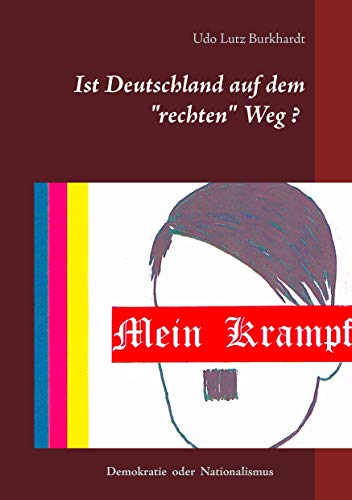 Udo Lutz Burkhardt

Ist Deutschland auf dem "rechten" Weg ?

Mein Krampf

Demokratie oder Nationalismus